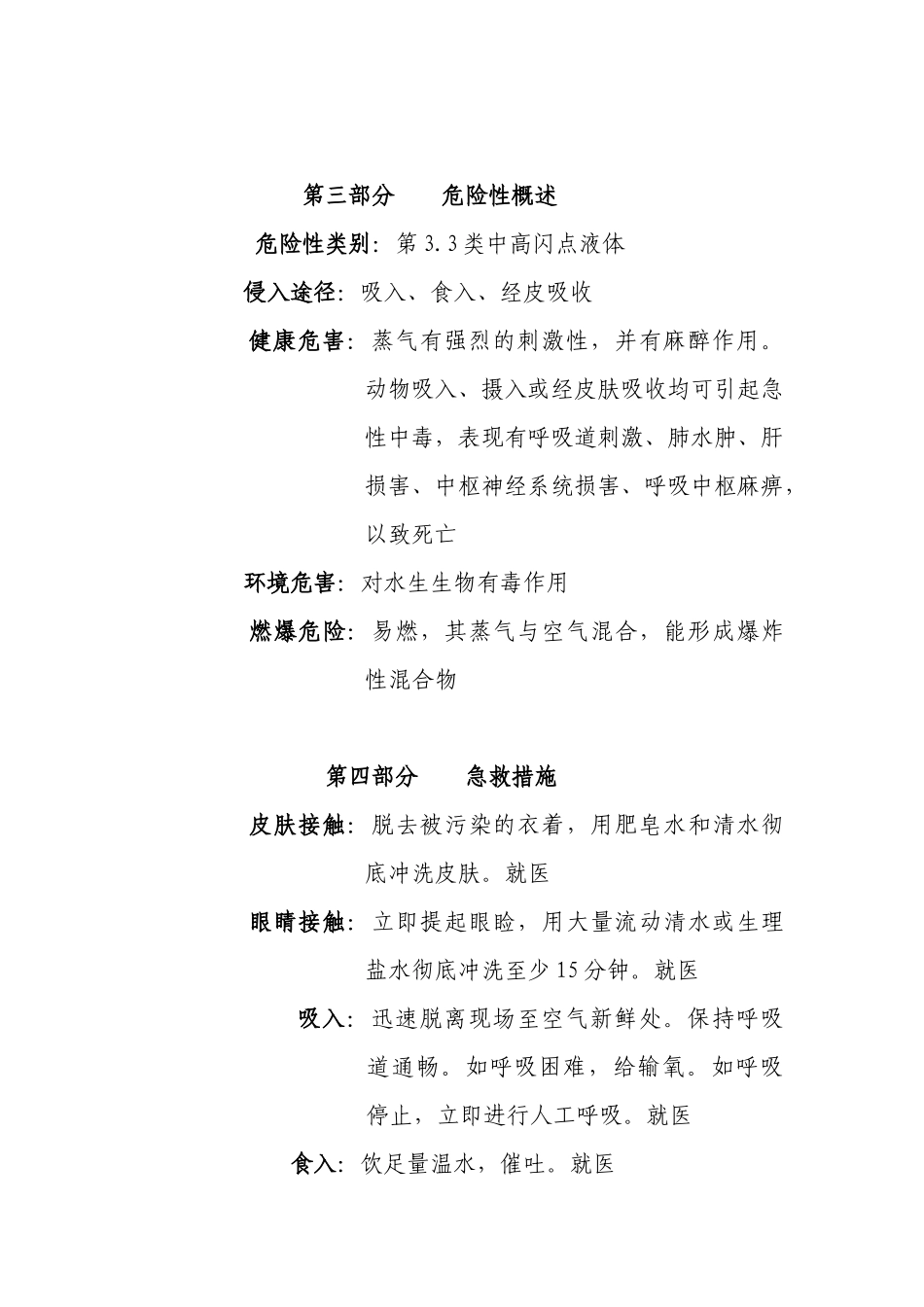 第三部分　　危险性概述

危险性类别：第 3.3 类中高闪点液体

侵入途径：吸入、食入、经皮吸收

健康危害：蒸气有强烈的刺激性，并有麻醉作用。动物吸入、摄入或经皮肤吸收均可引起急性中毒，表现有呼吸道刺激、肺水肿、肝损害、中枢神经系统损害、呼吸中枢麻痹，以致死亡

环境危害：对水生生物有毒作用

燃爆危险：易燃，其蒸气与空气混合，能形成爆炸性混合物

第四部分　　急救措施

皮肤接触：脱去被污染的衣着，用肥皂水和清水彻底冲洗皮肤。就医

眼睛接触：立即提起眼睑，用大量流动清水或生理盐水彻底冲洗至少 15 分钟。就医

吸入：迅速脱离现场至空气新鲜处。保持呼吸道通畅。如呼吸困难，给输氧。如呼吸停止，立即进行人工呼吸。就医

食入：饮足量温水，催吐。就医